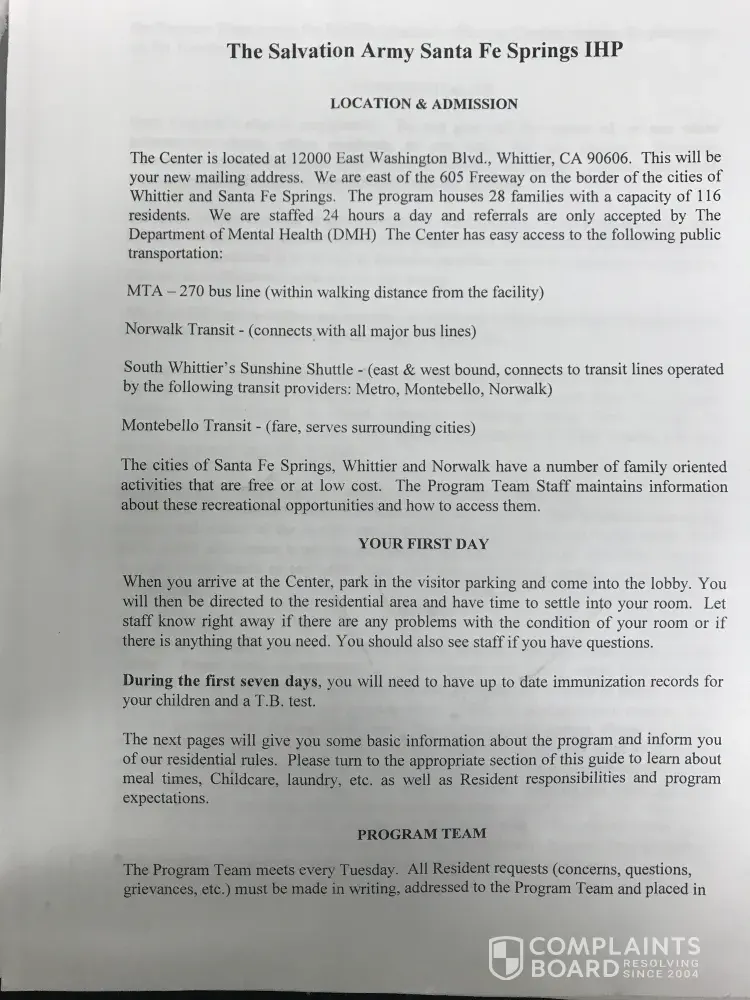 The Salvation Army Santa Fe Springs IHP

LOCATION & ADMISSION

The Center is located at 12000 East Washington Blvd., Whittier, CA 90606. This will be your new mailing address. We are east of the 605 Freeway on the border of the cities of Whittier and Santa Fe Springs. The program houses 28 families with a capacity of 116 residents. We are staffed 24 hours a day and referrals are only accepted by The Department of Mental Health (DMH) The Center has easy access to the following public transportation:

MTA – 270 bus line (within walking distance from the facility)

Norwalk Transit - (connects with all major bus lines)

South Whittier's Sunshine Shuttle - (east & west bound, connects to transit lines operated by the following transit providers: Metro, Montebello, Norwalk)

Montebello Transit - (fare, serves surrounding cities)

The cities of Santa Fe Springs, Whittier and Norwalk have a number of family oriented activities that are free or at low cost. The Program Team Staff maintains information about these recreational opportunities and how to access them.

YOUR FIRST DAY

When you arrive at the Center, park in the visitor parking and come into the lobby. You will then be directed to the residential area and have time to settle into your room. Let staff know right away if there are any problems with the condition of your room or if there is anything that you need. You should also see staff if you have questions.

During the first seven days, you will need to have up to date immunization records for your children and a T.B. test.

The next pages will give you some basic information about the program and inform you of our residential rules. Please turn to the appropriate section of this guide to learn about meal times, Childcare, laundry, etc. as well as Resident responsibilities and program expectations.

PROGRAM TEAM

The Program Team meets every Tuesday. All Resident requests (concerns, questions, grievances, etc.) must be made in writing, addressed to the Program Team and placed in

COMPLAINTS BOARD RESOLVING SINCE 2004